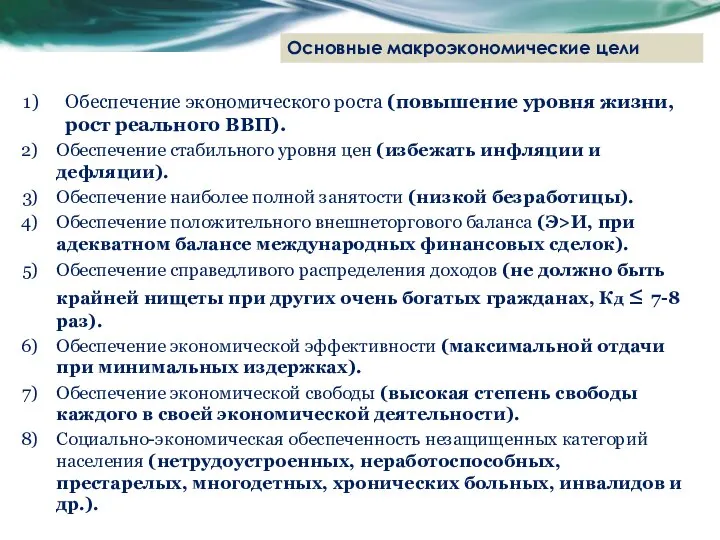 Основные макроэкономические цели

1) Обеспечение экономического роста (повышение уровня жизни, рост реального ВВП).

2) Обеспечение стабильного уровня цен (избежать инфляции и дефляции).

3) Обеспечение наиболее полной занятости (низкой безработицы).

4) Обеспечение положительного внешнеторгового баланса (Э>И, при адекватном балансе международных финансовых сделок).

5) Обеспечение справедливого распределения доходов (не должно быть крайней нищеты при других очень богатых гражданах, Кд $\leq$ 7-8 раз).

6) Обеспечение экономической эффективности (максимальной отдачи при минимальных издержках).

7) Обеспечение экономической свободы (высокая степень свободы каждого в своей экономической деятельности).

8) Социально-экономическая обеспеченность незащищенных категорий населения (нетрудоустроенных, неработоспособных, престарелых, многодетных, хронических больных, инвалидов и др.).